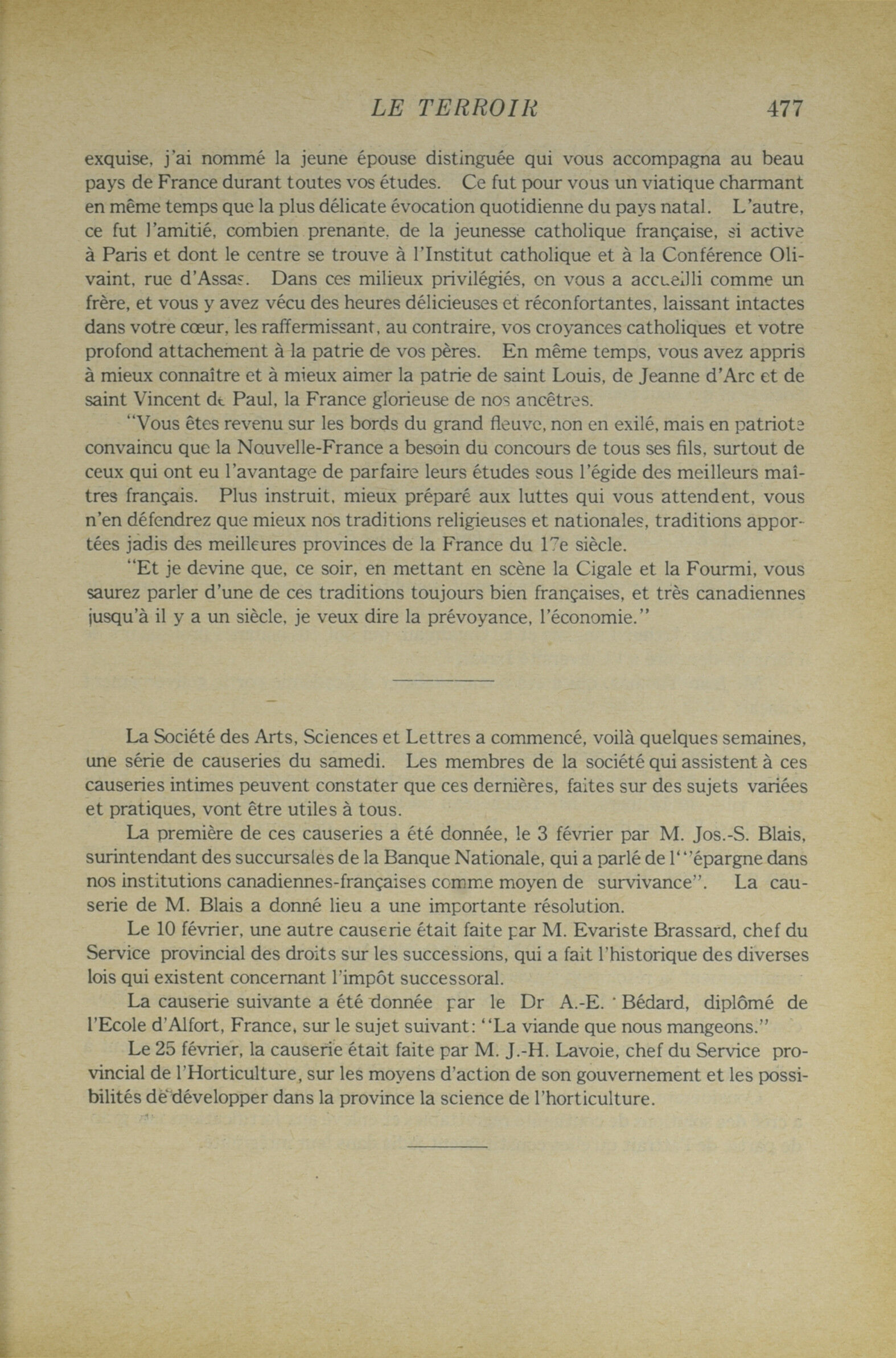 LE TERROIR 477

exquise, j'ai nommé la jeune épouse distinguée qui vous accompagna au beau pays de France durant toutes vos études. Ce fut pour vous un viatique charmant en même temps que la plus délicate évocation quotidienne du pays natal. L'autre, ce fut l'amitié, combien prenante, de la jeunesse catholique française, si active à Paris et dont le centre se trouve à l'Institut catholique et à la Conférence Olivaint, rue d'Assas. Dans ces milieux privilégiés, on vous a accueilli comme un frère, et vous y avez vécu des heures délicieuses et réconfortantes, laissant intactes dans votre cœur, les raffermissant, au contraire, vos croyances catholiques et votre profond attachement à la patrie de vos pères. En même temps, vous avez appris à mieux connaître et à mieux aimer la patrie de saint Louis, de Jeanne d'Arc et de saint Vincent de Paul, la France glorieuse de nos ancêtres.

"Vous êtes revenu sur les bords du grand fleuve, non en exilé, mais en patriote convaincu que la Nouvelle-France a besoin du concours de tous ses fils, surtout de ceux qui ont eu l'avantage de parfaire leurs études sous l'égide des meilleurs maîtres français. Plus instruit, mieux préparé aux luttes qui vous attendent, vous n'en défendrez que mieux nos traditions religieuses et nationales, traditions apportées jadis des meilleures provinces de la France du 17e siècle.

"Et je devine que, ce soir, en mettant en scène la Cigale et la Fourmi, vous saurez parler d'une de ces traditions toujours bien françaises, et très canadiennes jusqu'à il y a un siècle, je veux dire la prévoyance, l'économie."

La Société des Arts, Sciences et Lettres a commencé, voilà quelques semaines, une série de causeries du samedi. Les membres de la société qui assistent à ces causeries intimes peuvent constater que ces dernières, faites sur des sujets variées et pratiques, vont être utiles à tous.

La première de ces causeries a été donnée, le 3 février par M. Jos.-S. Blais, surintendant des succursales de la Banque Nationale, qui a parlé de l'"épargne dans nos institutions canadiennes-françaises comme moyen de survivance". La causerie de M. Blais a donné lieu a une importante résolution.

Le 10 février, une autre causerie était faite par M. Evariste Brassard, chef du Service provincial des droits sur les successions, qui a fait l'historique des diverses lois qui existent concernant l'impôt successoral.

La causerie suivante a été donnée par le Dr A.-E. Bédard, diplômé de l'Ecole d'Alfort, France, sur le sujet suivant: "La viande que nous mangeons."

Le 25 février, la causerie était faite par M. J.-H. Lavoie, chef du Service provincial de l'Horticulture, sur les moyens d'action de son gouvernement et les possibilités de développer dans la province la science de l'horticulture.